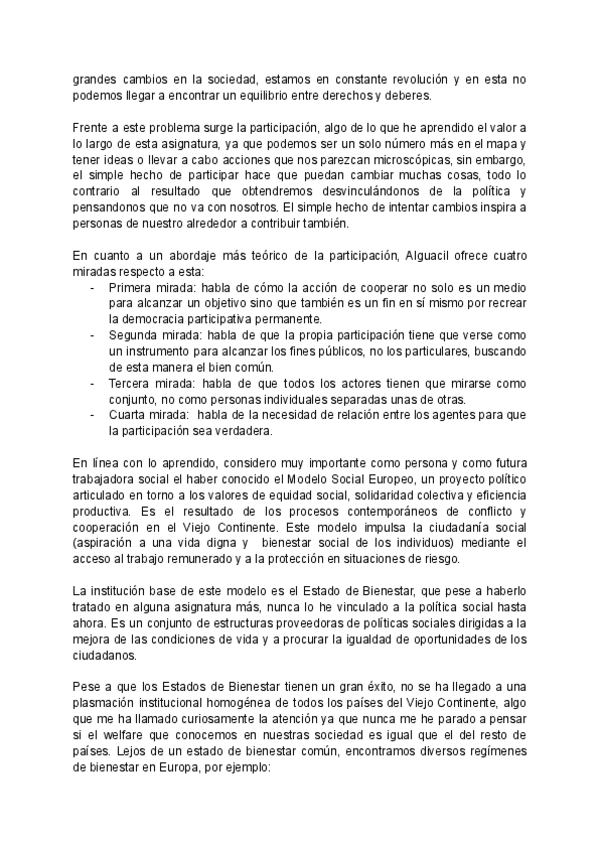 grandes cambios en la sociedad, estamos en constante revolución y en esta no podemos llegar a encontrar un equilibrio entre derechos y deberes.

Frente a este problema surge la participación, algo de lo que he aprendido el valor a lo largo de esta asignatura, ya que podemos ser un solo número más en el mapa y tener ideas o llevar a cabo acciones que nos parezcan microscópicas, sin embargo, el simple hecho de participar hace que puedan cambiar muchas cosas, todo lo contrario al resultado que obtendremos desvinculándonos de la política y pensandonos que no va con nosotros. El simple hecho de intentar cambios inspira a personas de nuestro alrededor a contribuir también.

En cuanto a un abordaje más teórico de la participación, Alguacil ofrece cuatro miradas respecto a esta:
- Primera mirada: habla de cómo la acción de cooperar no solo es un medio para alcanzar un objetivo sino que también es un fin en sí mismo por recrear la democracia participativa permanente.
- Segunda mirada: habla de que la propia participación tiene que verse como un instrumento para alcanzar los fines públicos, no los particulares, buscando de esta manera el bien común.
- Tercera mirada: habla de que todos los actores tienen que mirarse como conjunto, no como personas individuales separadas unas de otras.
- Cuarta mirada: habla de la necesidad de relación entre los agentes para que la participación sea verdadera.

En línea con lo aprendido, considero muy importante como persona y como futura trabajadora social el haber conocido el Modelo Social Europeo, un proyecto político articulado en torno a los valores de equidad social, solidaridad colectiva y eficiencia productiva. Es el resultado de los procesos contemporáneos de conflicto y cooperación en el Viejo Continente. Este modelo impulsa la ciudadanía social (aspiración a una vida digna y bienestar social de los individuos) mediante el acceso al trabajo remunerado y a la protección en situaciones de riesgo.

La institución base de este modelo es el Estado de Bienestar, que pese a haberlo tratado en alguna asignatura más, nunca lo he vinculado a la política social hasta ahora. Es un conjunto de estructuras proveedoras de políticas sociales dirigidas a la mejora de las condiciones de vida y a procurar la igualdad de oportunidades de los ciudadanos.

Pese a que los Estados de Bienestar tienen un gran éxito, no se ha llegado a una plasmación institucional homogénea de todos los países del Viejo Continente, algo que me ha llamado curiosamente la atención ya que nunca me he parado a pensar si el welfare que conocemos en nuestras sociedad es igual que el del resto de países. Lejos de un estado de bienestar común, encontramos diversos regímenes de bienestar en Europa, por ejemplo: